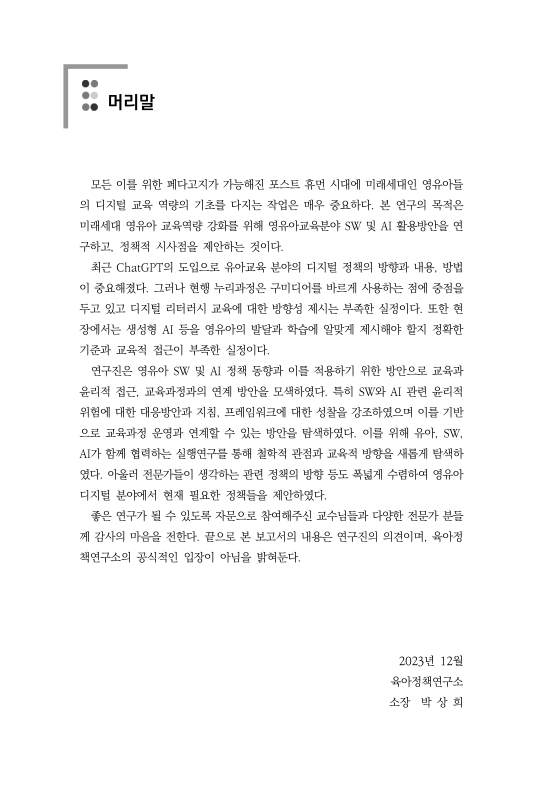 머리말

모든 이를 위한 페다고지가 가능해진 포스트 휴먼 시대에 미래세대인 영유아들의 디지털 교육 역량의 기초를 다지는 작업은 매우 중요하다. 본 연구의 목적은 미래세대 영유아 교육역량 강화를 위해 영유아교육분야 SW 및 AI 활용방안을 연구하고, 정책적 시사점을 제안하는 것이다.

최근 ChatGPT의 도입으로 유아교육 분야의 디지털 정책의 방향과 내용, 방법이 중요해졌다. 그러나 현행 누리과정은 구미디어를 바르게 사용하는 점에 중점을 두고 있고 디지털 리터러시 교육에 대한 방향성 제시는 부족한 실정이다. 또한 현장에서는 생성형 AI 등을 영유아의 발달과 학습에 알맞게 제시해야 할지 정확한 기준과 교육적 접근이 부족한 실정이다.

연구진은 영유아 SW 및 AI 정책 동향과 이를 적용하기 위한 방안으로 교육과 윤리적 접근, 교육과정과의 연계 방안을 모색하였다. 특히 SW와 AI 관련 윤리적 위험에 대한 대응방안과 지침, 프레임워크에 대한 성찰을 강조하였으며 이를 기반으로 교육과정 운영과 연계할 수 있는 방안을 탐색하였다. 이를 위해 유아, SW, AI가 함께 협력하는 실행연구를 통해 철학적 관점과 교육적 방향을 새롭게 탐색하였다. 아울러 전문가들이 생각하는 관련 정책의 방향 등도 폭넓게 수렴하여 영유아 디지털 분야에서 현재 필요한 정책들을 제안하였다.

좋은 연구가 될 수 있도록 자문으로 참여해주신 교수님들과 다양한 전문가 분들께 감사의 마음을 전한다. 끝으로 본 보고서의 내용은 연구진의 의견이며, 육아정책연구소의 공식적인 입장이 아님을 밝혀둔다.

2023년 12월
육아정책연구소
소장 박 상 희